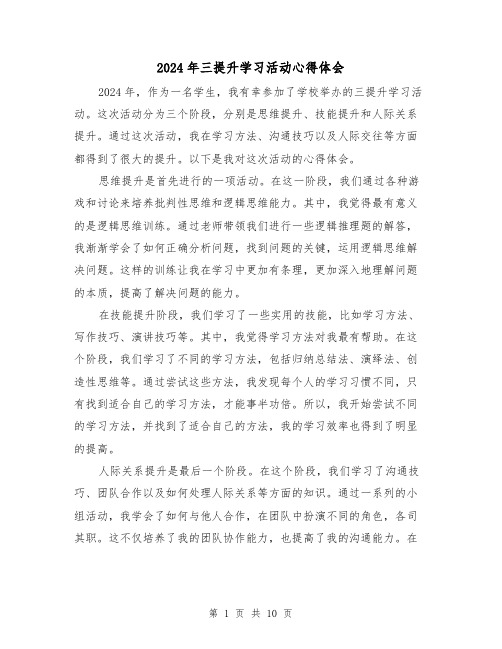 2024年三提升学习活动心得体会

2024年，作为一名学生，我有幸参加了学校举办的三提升学习活动。这次活动分为三个阶段，分别是思维提升、技能提升和人际关系提升。通过这次活动，我在学习方法、沟通技巧以及人际交往等方面都得到了很大的提升。以下是我对这次活动的心得体会。

思维提升是首先进行的一项活动。在这一阶段，我们通过各种游戏和讨论来培养批判性思维和逻辑思维能力。其中，我觉得最有意义的是逻辑思维训练。通过老师带领我们进行一些逻辑推理题的解答，我渐渐学会了如何正确分析问题，找到问题的关键，运用逻辑思维解决问题。这样的训练让我在学习中更加有条理，更加深入地理解问题的本质，提高了解决问题的能力。

在技能提升阶段，我们学习了一些实用的技能，比如学习方法、写作技巧、演讲技巧等。其中，我觉得学习方法对我最有帮助。在这个阶段，我们学习了不同的学习方法，包括归纳总结法、演绎法、创造性思维等。通过尝试这些方法，我发现每个人的学习习惯不同，只有找到适合自己的学习方法，才能事半功倍。所以，我开始尝试不同的学习方法，并找到了适合自己的方法，我的学习效率也得到了明显的提高。

人际关系提升是最后一个阶段。在这个阶段，我们学习了沟通技巧、团队合作以及如何处理人际关系等方面的知识。通过一系列的小组活动，我学会了如何与他人合作，在团队中扮演不同的角色，各司其职。这不仅培养了我的团队协作能力，也提高了我的沟通能力。在

第 1 页 共 10 页